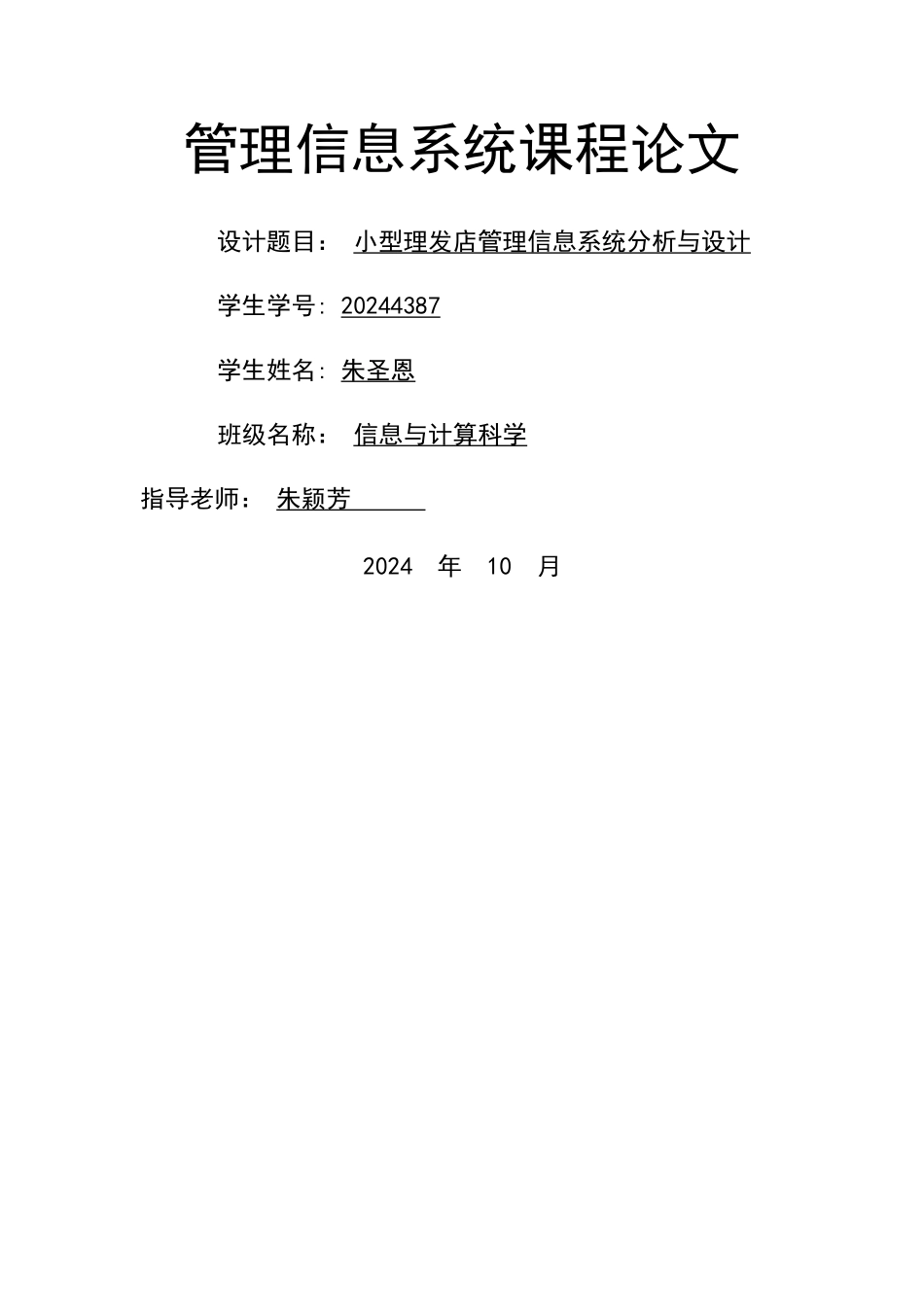 管理信息系统课程论文

设计题目： 小型理发店管理信息系统分析与设计

学生学号: 20244387

学生姓名: 朱圣恩

班级名称： 信息与计算科学

指导老师： 朱颖芳

2024 年 10 月